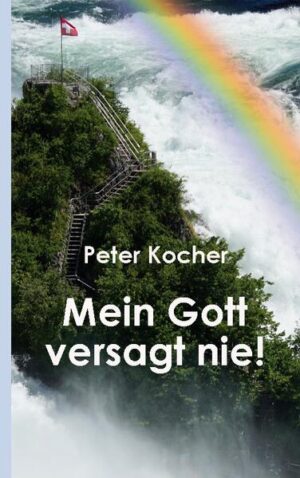 Peter Kocher

Mein Gott versagt nie!